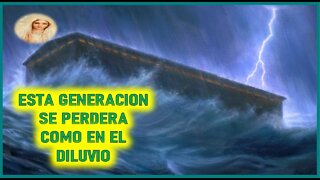 ESTA GENERACION SE PERDERA COMO EN EL DILUVIO